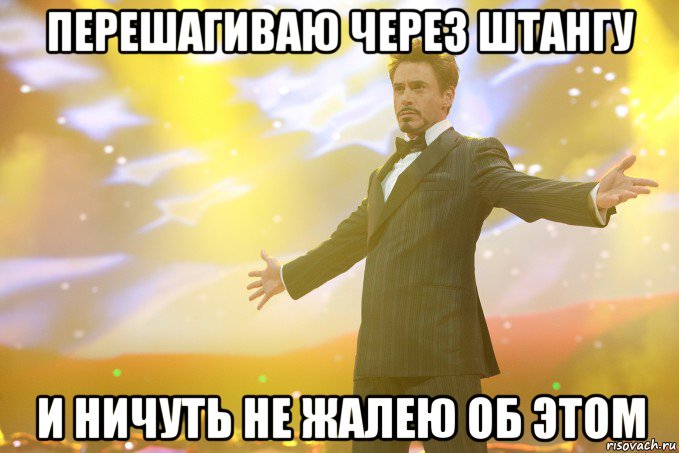 ПЕРЕШАГИВАЮ ЧЕРЕЗ ШТАНГУ

И НИЧУТЬ НЕ ЖАЛЕЮ ОБ ЭТОМ

risovach.ru